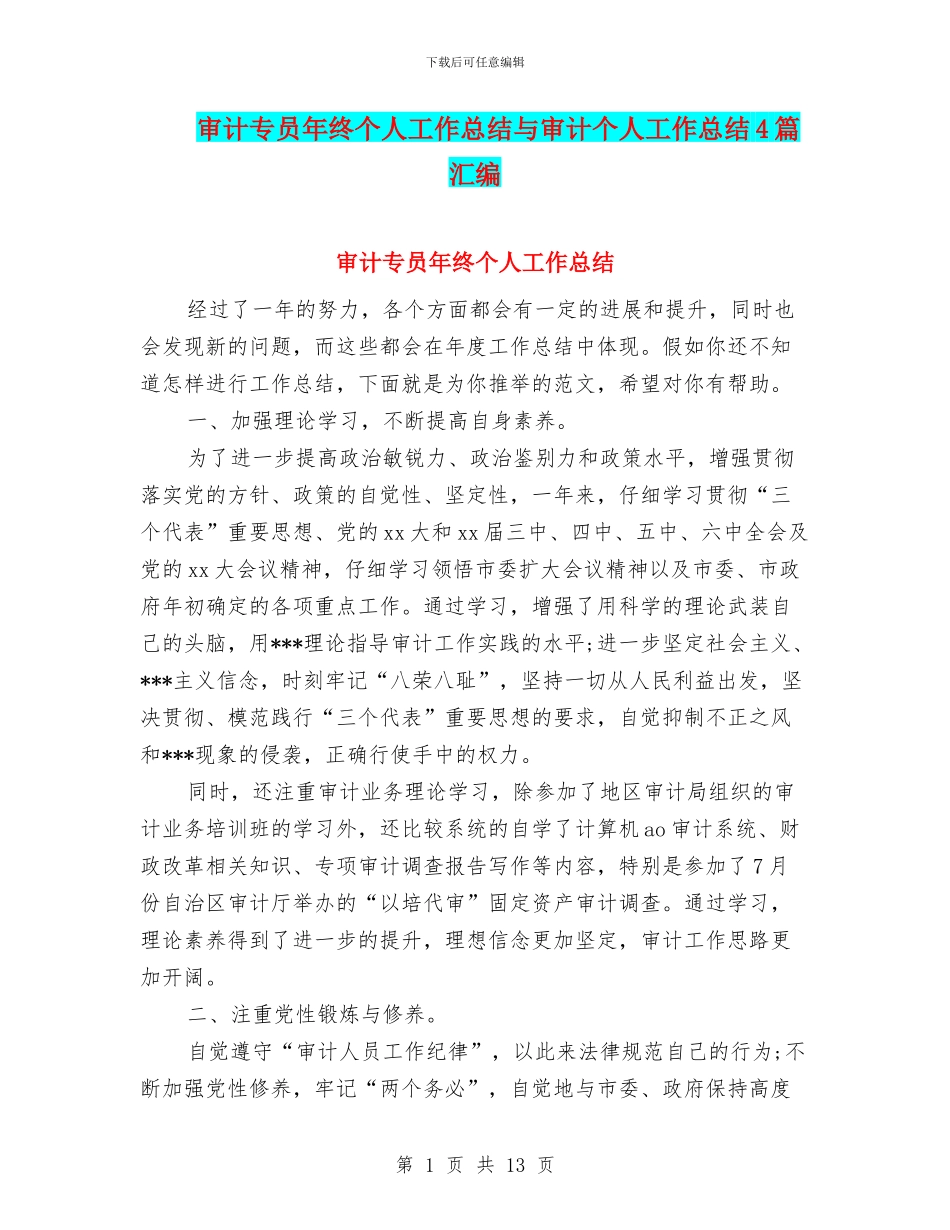 下载后可任意编辑

审计专员年终个人工作总结与审计个人工作总结4篇汇编

审计专员年终个人工作总结

经过了一年的努力，各个方面都会有一定的进展和提升，同时也会发现新的问题，而这些都会在年度工作总结中体现。假如你还不知道怎样进行工作总结，下面就是为你推举的范文，希望对你有帮助。

一、加强理论学习，不断提高自身素养。

为了进一步提高政治敏锐力、政治鉴别力和政策水平，增强贯彻落实党的方针、政策的自觉性、坚定性，一年来，仔细学习贯彻“三个代表”重要思想、党的xx大和xx届三中、四中、五中、六中全会及党的xx大会议精神，仔细学习领悟市委扩大会议精神以及市委、市政府年初确定的各项重点工作。通过学习，增强了用科学的理论武装自己的头脑，用***理论指导审计工作实践的水平;进一步坚定社会主义、***主义信念，时刻牢记“八荣八耻”，坚持一切从人民利益出发，坚决贯彻、模范践行“三个代表”重要思想的要求，自觉抑制不正之风和***现象的侵袭，正确行使手中的权力。

同时，还注重审计业务理论学习，除参加了地区审计局组织的审计业务培训班的学习外，还比较系统的自学了计算机ao审计系统、财政改革相关知识、专项审计调查报告写作等内容，特别是参加了7月份自治区审计厅举办的“以培代审”固定资产审计调查。通过学习，理论素养得到了进一步的提升，理想信念更加坚定，审计工作思路更加开阔。

二、注重党性锻炼与修养。

自觉遵守“审计人员工作纪律”，以此来法律规范自己的行为;不断加强党性修养，牢记“两个务必”，自觉地与市委、政府保持高度

第 1 页 共 13 页